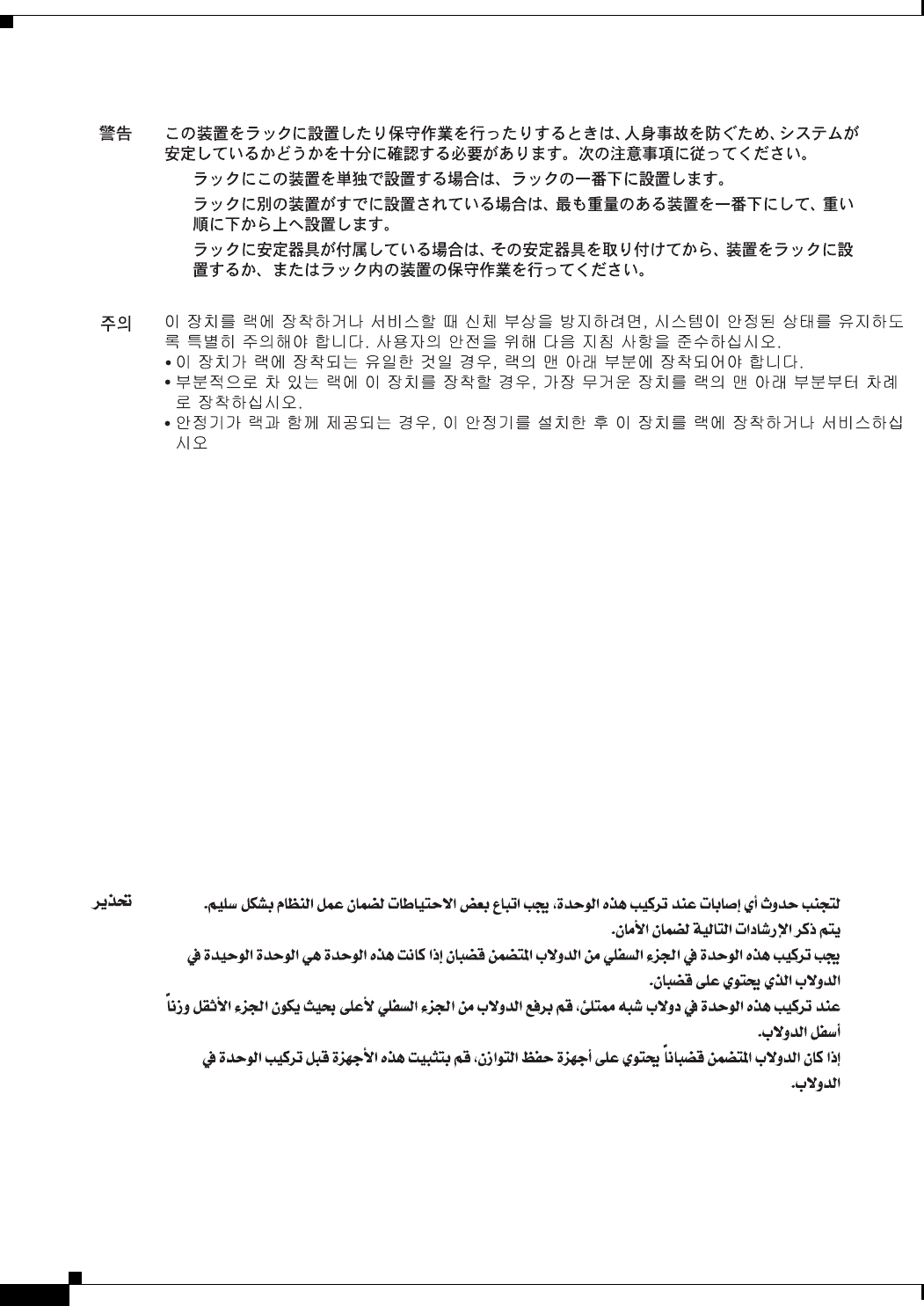 警告 この装置をラックに設置したり保守作業を行ったりするときは、人身事故を防ぐため、システムが安定しているかどうかを十分に確認する必要があります。次の注意事項に従ってください。

ラックにこの装置を単独で設置する場合は、ラックの一番下に設置します。

ラックに別の装置がすでに設置されている場合は、最も重量のある装置を一番下にして、重い順に下から上へ設置します。

ラックに安定器具が付属している場合は、その安定器具を取り付けてから、装置をラックに設置するか、またはラック内の装置の保守作業を行ってください。

주의 이 장치를 랙에 장착하거나 서비스할 때 신체 부상을 방지하려면, 시스템이 안정된 상태를 유지하도록 특별히 주의해야 합니다. 사용자의 안전을 위해 다음 지침 사항을 준수하십시오.

• 이 장치가 랙에 장착되는 유일한 것일 경우, 랙의 맨 아래 부분에 장착되어야 합니다.

• 부분적으로 차 있는 랙에 이 장치를 장착할 경우, 가장 무거운 장치를 랙의 맨 아래 부분부터 차례로 장착하십시오.

• 안정기가 랙과 함께 제공되는 경우, 이 안정기를 설치한 후 이 장치를 랙에 장착하거나 서비스하십시오

تحذير لتجنب حدوث أي إصابات عند تركيب هذه الوحدة، يجب اتباع بعض الاحتياطات لضمان عمل النظام بشكل سليم.

يتم ذكر الإرشادات التالية لضمان الأمان.

يجب تركيب هذه الوحدة في الجزء السفلي من الدولاب المتضمن قضبان إذا كانت هذه الوحدة هي الوحدة الوحيدة في الدولاب الذي يحتوي على قضبان.

عند تركيب هذه الوحدة في دولاب شبه ممتلئ، قم برفع الدولاب من الجزء السفلي لأعلى بحيث يكون الجزء الأثقل وزناً أسفل الدولاب.

إذا كان الدولاب المتضمن قضباناً يحتوي على أجهزة حفظ التوازن، قم بتثبيت هذه الأجهزة قبل تركيب الوحدة في الدولاب.